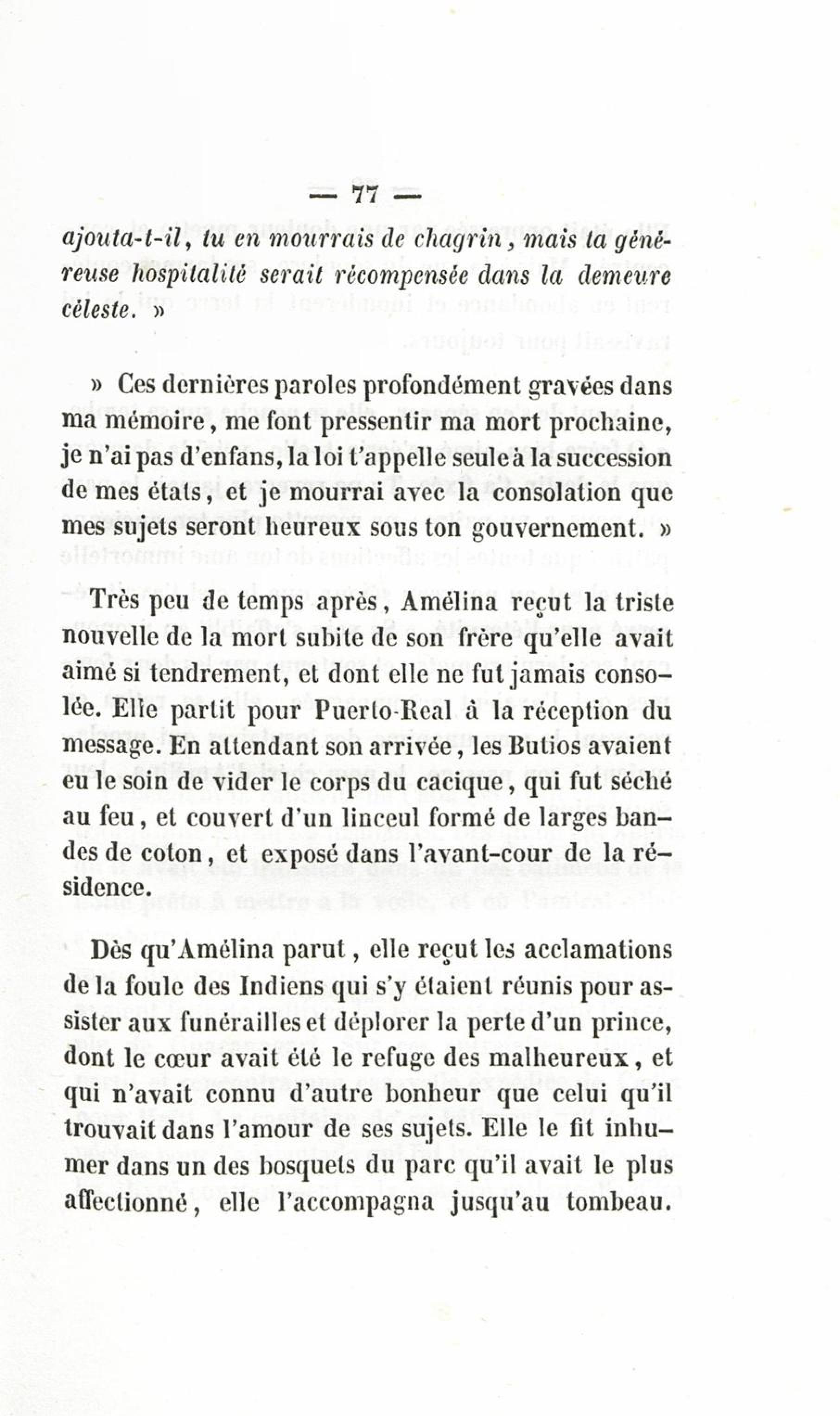 — 77 —

ajouta-t-il, tu en mourrais de chagrin, mais ta généreuse hospitalité serait récompensée dans la demeure céleste. »

» Ces dernières paroles profondément gravées dans ma mémoire, me font pressentir ma mort prochaine, je n'ai pas d'enfans, la loi t'appelle seule à la succession de mes états, et je mourrai avec la consolation que mes sujets seront heureux sous ton gouvernement. »

Très peu de temps après, Amélina reçut la triste nouvelle de la mort subite de son frère qu'elle avait aimé si tendrement, et dont elle ne fut jamais consolée. Elle partit pour Puerto-Real à la réception du message. En attendant son arrivée, les Butios avaient eu le soin de vider le corps du cacique, qui fut séché au feu, et couvert d'un linceul formé de larges bandes de coton, et exposé dans l'avant-cour de la résidence.

Dès qu'Amélina parut, elle reçut les acclamations de la foule des Indiens qui s'y étaient réunis pour assister aux funérailles et déplorer la perte d'un prince, dont le cœur avait été le refuge des malheureux, et qui n'avait connu d'autre bonheur que celui qu'il trouvait dans l'amour de ses sujets. Elle le fit inhumer dans un des bosquets du parc qu'il avait le plus affectionné, elle l'accompagna jusqu'au tombeau.